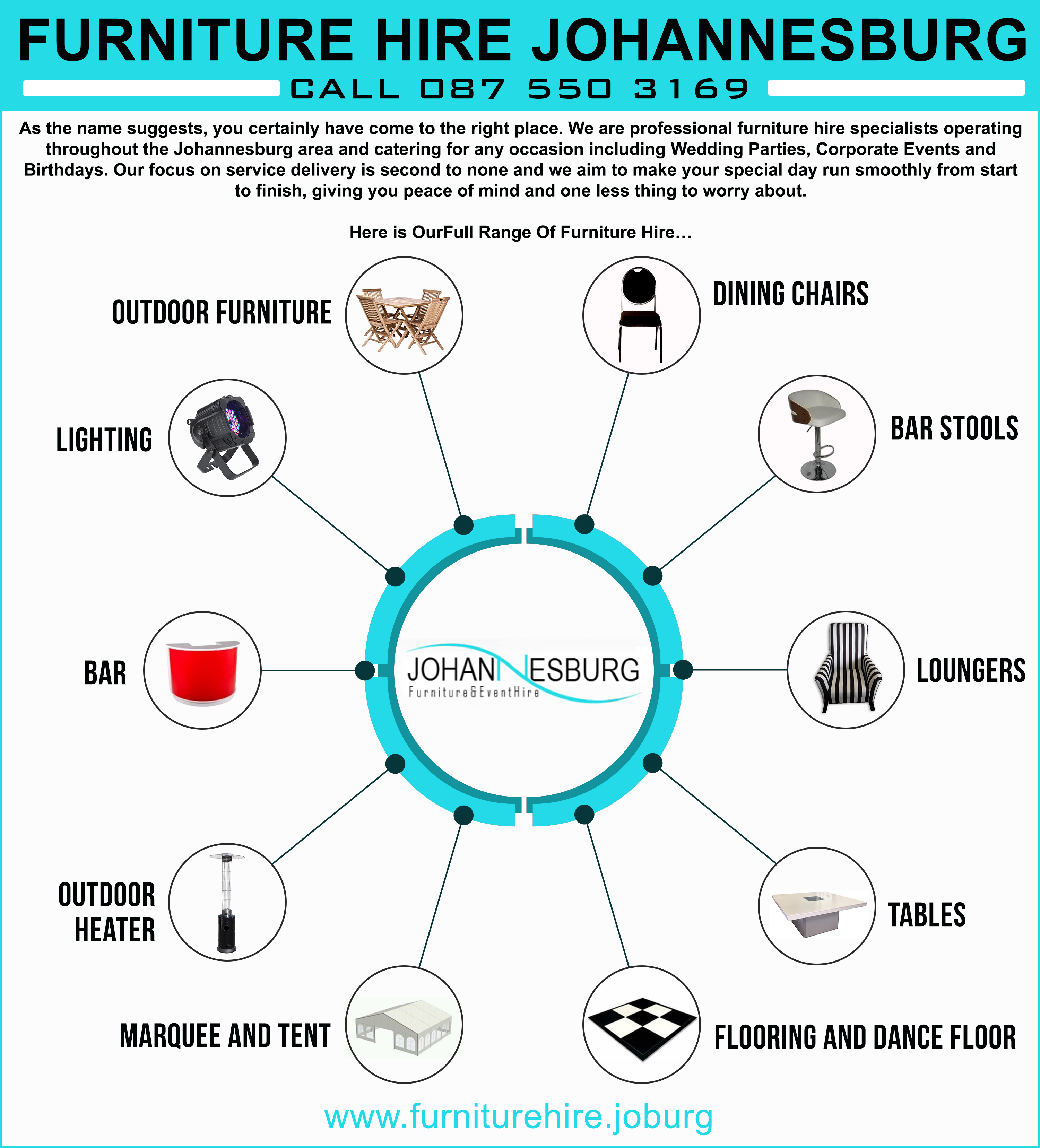 FURNITURE HIRE JOHANNESBURG

CALL 087 550 3169

As the name suggests, you certainly have come to the right place. We are professional furniture hire specialists operating throughout the Johannesburg area and catering for any occasion including Wedding Parties, Corporate Events and Birthdays. Our focus on service delivery is second to none and we aim to make your special day run smoothly from start to finish, giving you peace of mind and one less thing to worry about.

Here is OurFull Range Of Furniture Hire…

OUTDOOR FURNITURE

DINING CHAIRS

LIGHTING

BAR STOOLS

BAR

JOHANNESBURG
Furniture&EventHire

LOUNGERS

OUTDOOR HEATER

TABLES

MARQUEE AND TENT

FLOORING AND DANCE FLOOR

www.furniturehire.joburg